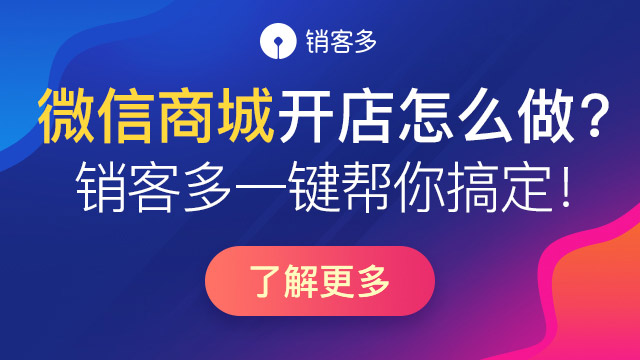 销客多

微信商城开店怎么做？
销客多一键帮你搞定！

了解更多